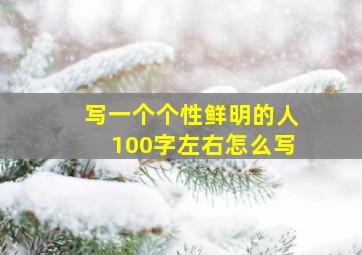 写一个个性鲜明的人
100字左右怎么写